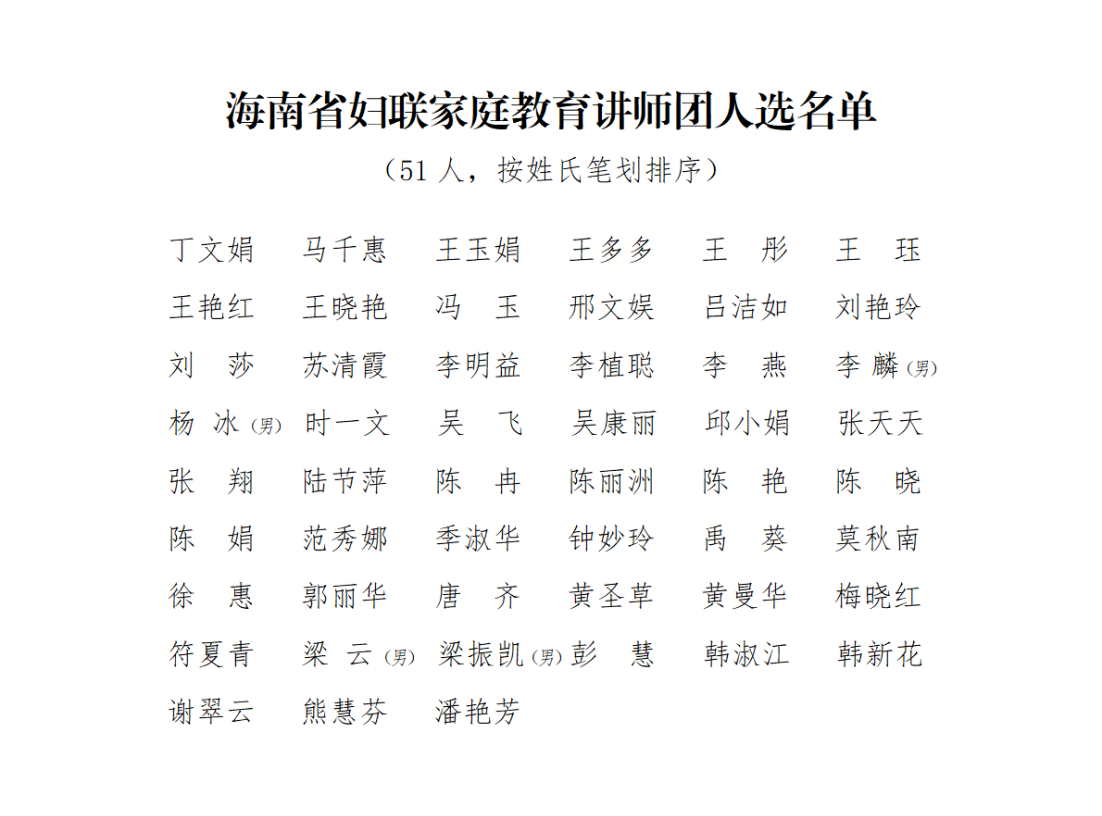 海南省妇联家庭教育讲师团人选名单

（51 人，按姓氏笔划排序）

丁文娟　马千惠　王玉娟　王多多　王　彤　王　珏
王艳红　王晓艳　冯　玉　邢文娱　吕洁如　刘艳玲
刘　莎　苏清霞　李明益　李植聪　李　燕　李　麟（男）
杨　冰（男）　时一文　吴　飞　吴康丽　邱小娟　张天天
张　翔　陆节萍　陈　冉　陈丽洲　陈　艳　陈　晓
陈　娟　范秀娜　季淑华　钟妙玲　禹　葵　莫秋南
徐　惠　郭丽华　唐　齐　黄圣草　黄曼华　梅晓红
符夏青　梁　云（男）　梁振凯（男）　彭　慧　韩淑江　韩新花
谢翠云　熊慧芬　潘艳芳